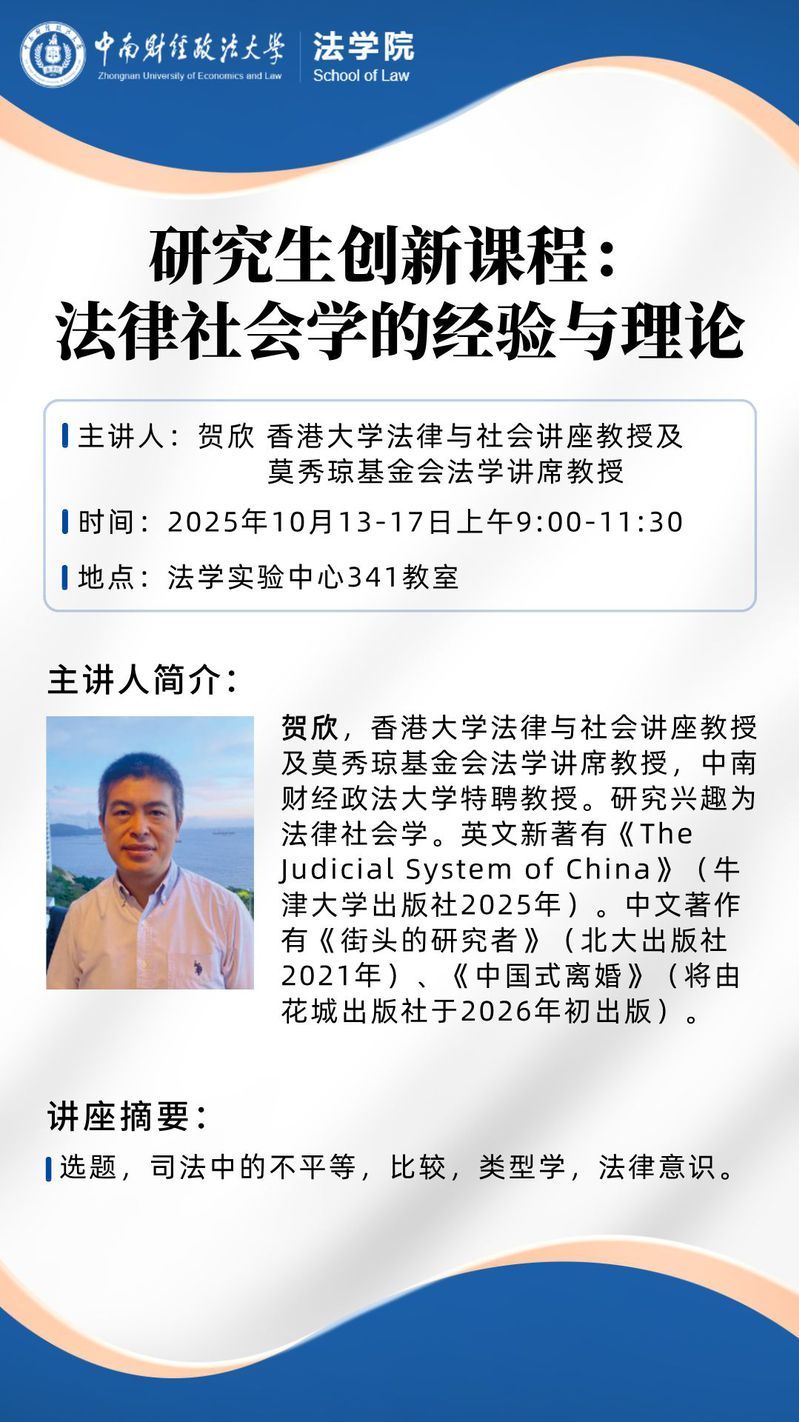 中南财经政法大学
Zhongnan University of Economics and Law
法学院
School of Law

研究生创新课程：
法律社会学的经验与理论

主讲人：贺欣 香港大学法律与社会讲座教授及莫秀琼基金会法学讲席教授

时间：2025年10月13-17日上午9:00-11:30

地点：法学实验中心341教室

主讲人简介：

贺欣，香港大学法律与社会讲座教授及莫秀琼基金会法学讲席教授，中南财经政法大学特聘教授。研究兴趣为法律社会学。英文新著有《The Judicial System of China》（牛津大学出版社2025年）。中文著作有《街头的研究者》（北大出版社2021年）、《中国式离婚》（将由花城出版社于2026年初出版）。

讲座摘要：

选题，司法中的不平等，比较，类型学，法律意识。